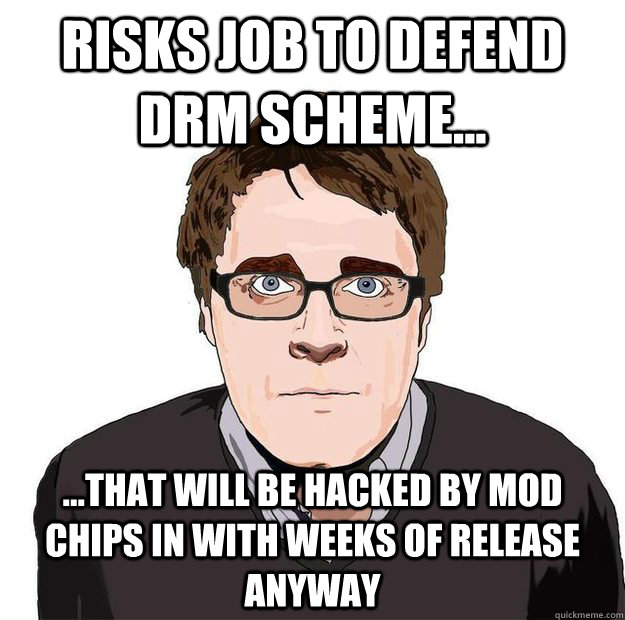 RISKS JOB TO DEFEND DRM SCHEME...

...THAT WILL BE HACKED BY MOD CHIPS IN WITH WEEKS OF RELEASE ANYWAY

quickmeme.com